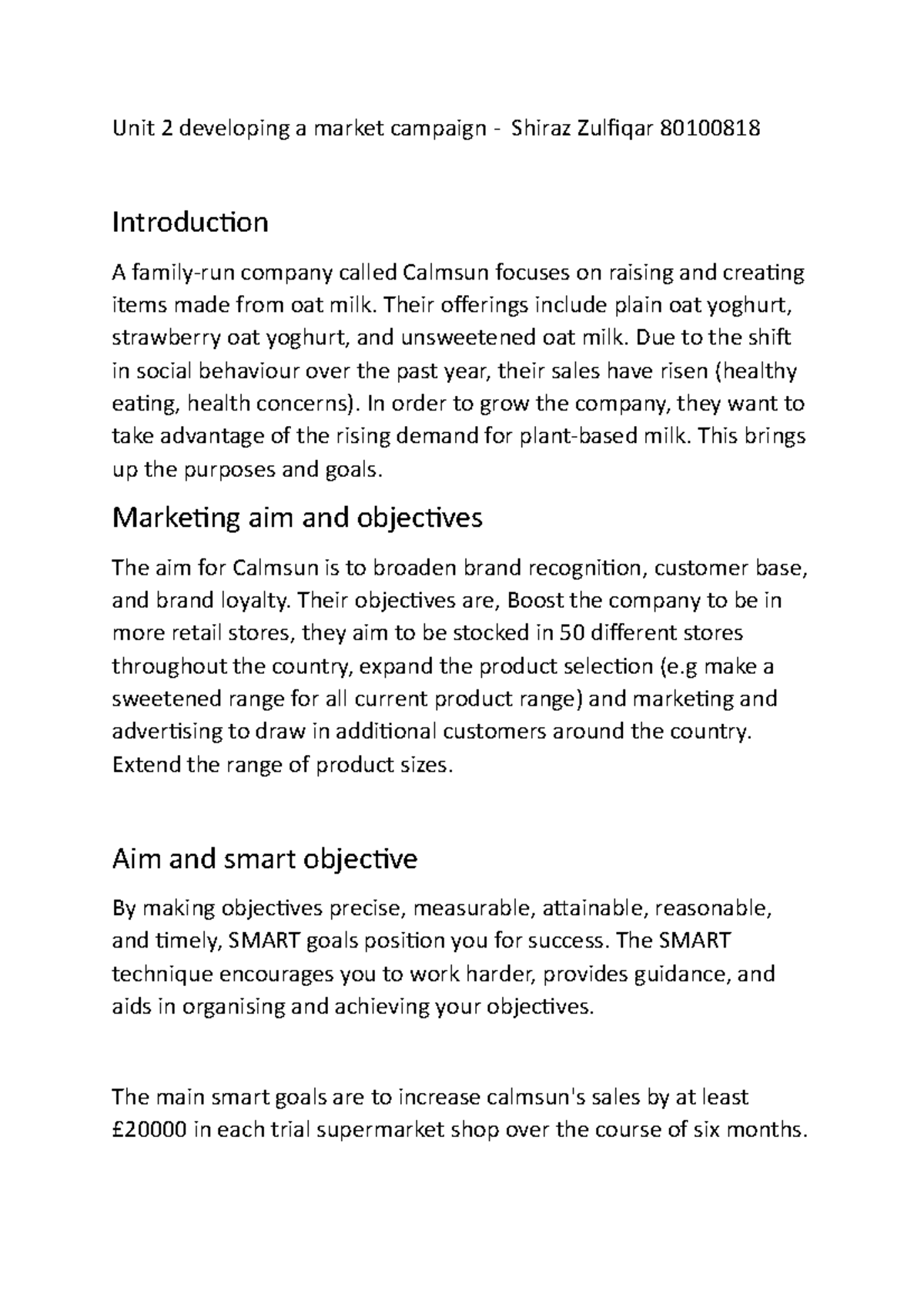 Unit 2 developing a market campaign - Shiraz Zulfiqar 80100818

Introduction

A family-run company called Calmsun focuses on raising and creating items made from oat milk. Their offerings include plain oat yoghurt, strawberry oat yoghurt, and unsweetened oat milk. Due to the shift in social behaviour over the past year, their sales have risen (healthy eating, health concerns). In order to grow the company, they want to take advantage of the rising demand for plant-based milk. This brings up the purposes and goals.

Marketing aim and objectives

The aim for Calmsun is to broaden brand recognition, customer base, and brand loyalty. Their objectives are, Boost the company to be in more retail stores, they aim to be stocked in 50 different stores throughout the country, expand the product selection (e.g make a sweetened range for all current product range) and marketing and advertising to draw in additional customers around the country. Extend the range of product sizes.

Aim and smart objective

By making objectives precise, measurable, attainable, reasonable, and timely, SMART goals position you for success. The SMART technique encourages you to work harder, provides guidance, and aids in organising and achieving your objectives.

The main smart goals are to increase calmsun's sales by at least £20000 in each trial supermarket shop over the course of six months.